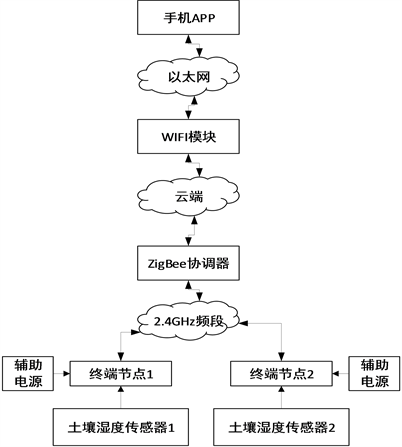 手机APP

以太网

WIFI模块

云端

ZigBee协调器

2.4GHz频段

辅助电源

终端节点1

终端节点2

辅助电源

土壤湿度传感器1

土壤湿度传感器2